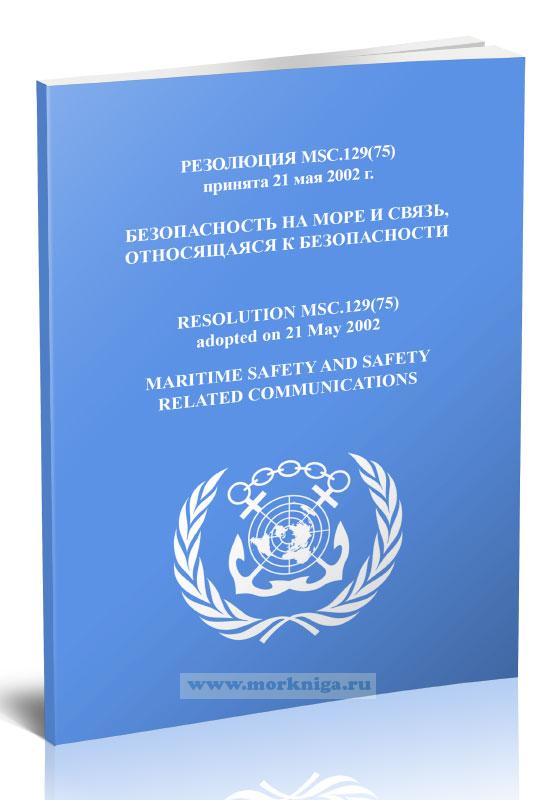 РЕЗОЛЮЦИЯ MSC.129(75)
принята 21 мая 2002 г.

БЕЗОПАСНОСТЬ НА МОРЕ И СВЯЗЬ, ОТНОСЯЩАЯСЯ К БЕЗОПАСНОСТИ

RESOLUTION MSC.129(75)
adopted on 21 May 2002

MARITIME SAFETY AND SAFETY RELATED COMMUNICATIONS

www.morkniga.ru